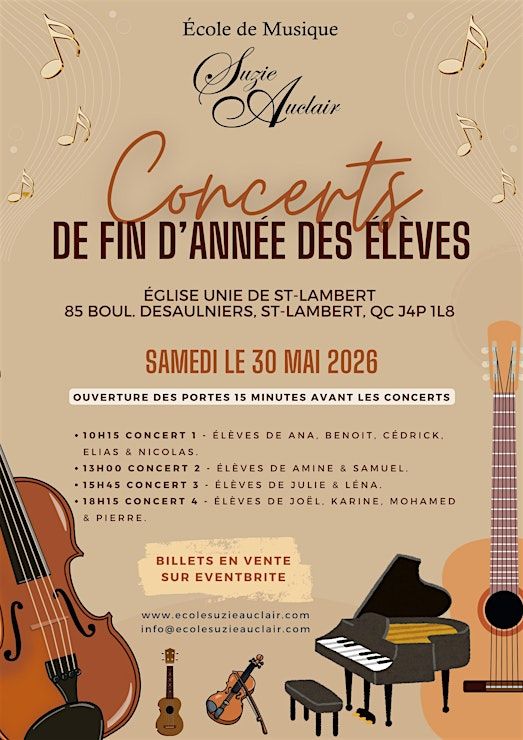 École de Musique

Suzie
Auclair

Concerts
DE FIN D'ANNÉE DES ÉLÈVES

ÉGLISE UNIE DE ST-LAMBERT
85 BOUL. DESAULNIERS, ST-LAMBERT, QC J4P 1L8

SAMEDI LE 30 MAI 2026

OUVERTURE DES PORTES 15 MINUTES AVANT LES CONCERTS

• 10H15 CONCERT 1 - ÉLÈVES DE ANA, BENOIT, CÉDRICK, ELIAS & NICOLAS.
• 13H00 CONCERT 2 - ÉLÈVES DE AMINE & SAMUEL.
• 15H45 CONCERT 3 - ÉLÈVES DE JULIE & LÉNA.
• 18H15 CONCERT 4 - ÉLÈVES DE JOËL, KARINE, MOHAMED & PIERRE.

BILLETS EN VENTE
SUR EVENTBRITE

www.ecolesuzieauclair.com
info@ecolesuzieauclair.com